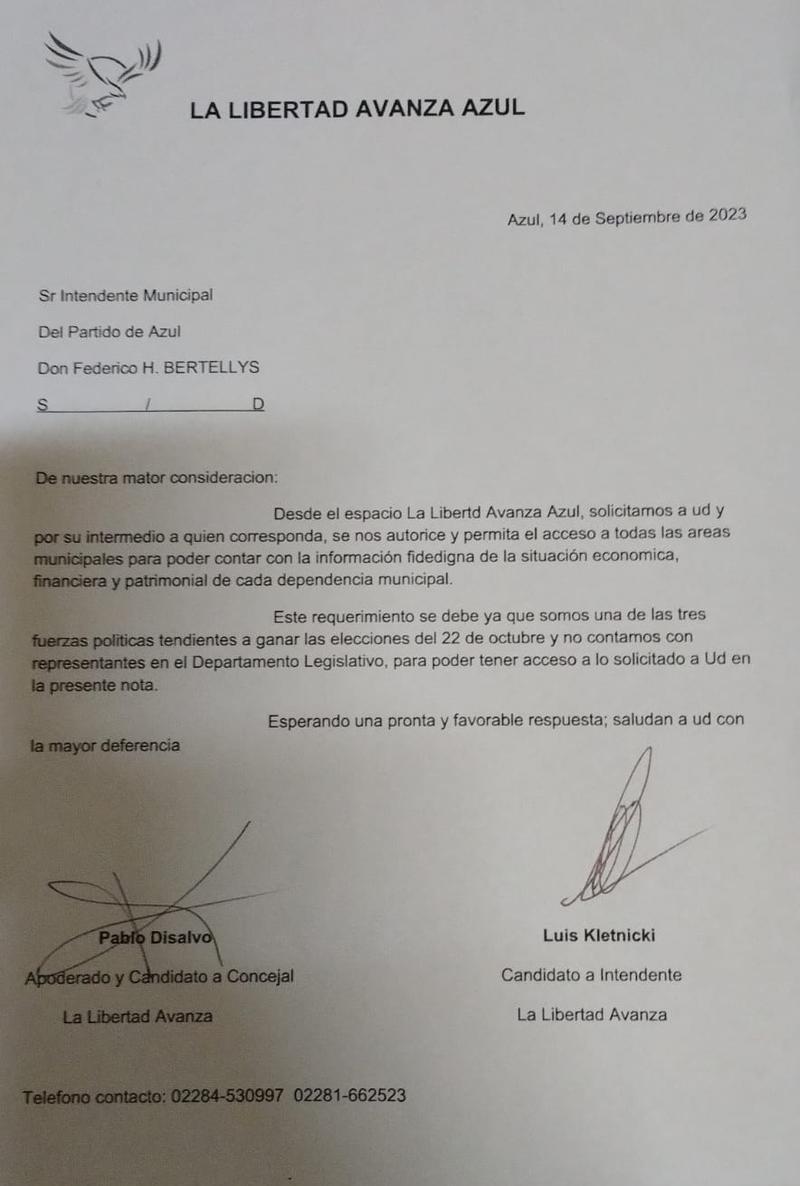 LA LIBERTAD AVANZA AZUL

Azul, 14 de Septiembre de 2023

Sr Intendente Municipal

Del Partido de Azul

Don Federico H. BERTELLYS

S / D

De nuestra mator consideracion:

Desde el espacio La Libertd Avanza Azul, solicitamos a ud y por su intermedio a quien corresponda, se nos autorice y permita el acceso a todas las areas municipales para poder contar con la información fidedigna de la situación economica, financiera y patrimonial de cada dependencia municipal.

Este requerimiento se debe ya que somos una de las tres fuerzas politicas tendientes a ganar las elecciones del 22 de octubre y no contamos con representantes en el Departamento Legislativo, para poder tener acceso a lo solicitado a Ud en la presente nota.

Esperando una pronta y favorable respuesta; saludan a ud con la mayor deferencia

Pablo Disalvo

Apoderado y Candidato a Concejal

La Libertad Avanza

Luis Kletnicki

Candidato a Intendente

La Libertad Avanza

Telefono contacto: 02284-530997 02281-662523